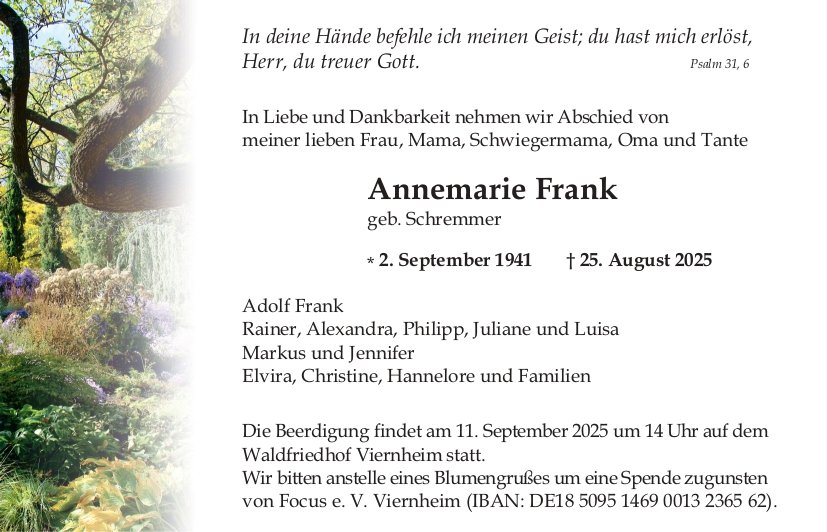 In deine Hände befehle ich meinen Geist; du hast mich erlöst, Herr, du treuer Gott.
Psalm 31, 6

In Liebe und Dankbarkeit nehmen wir Abschied von meiner lieben Frau, Mama, Schwiegermama, Oma und Tante

Annemarie Frank
geb. Schremmer

* 2. September 1941 † 25. August 2025

Adolf Frank
Rainer, Alexandra, Philipp, Juliane und Luisa
Markus und Jennifer
Elvira, Christine, Hannelore und Familien

Die Beerdigung findet am 11. September 2025 um 14 Uhr auf dem Waldfriedhof Viernheim statt.
Wir bitten anstelle eines Blumengrußes um eine Spende zugunsten von Focus e. V. Viernheim (IBAN: DE18 5095 1469 0013 2365 62).